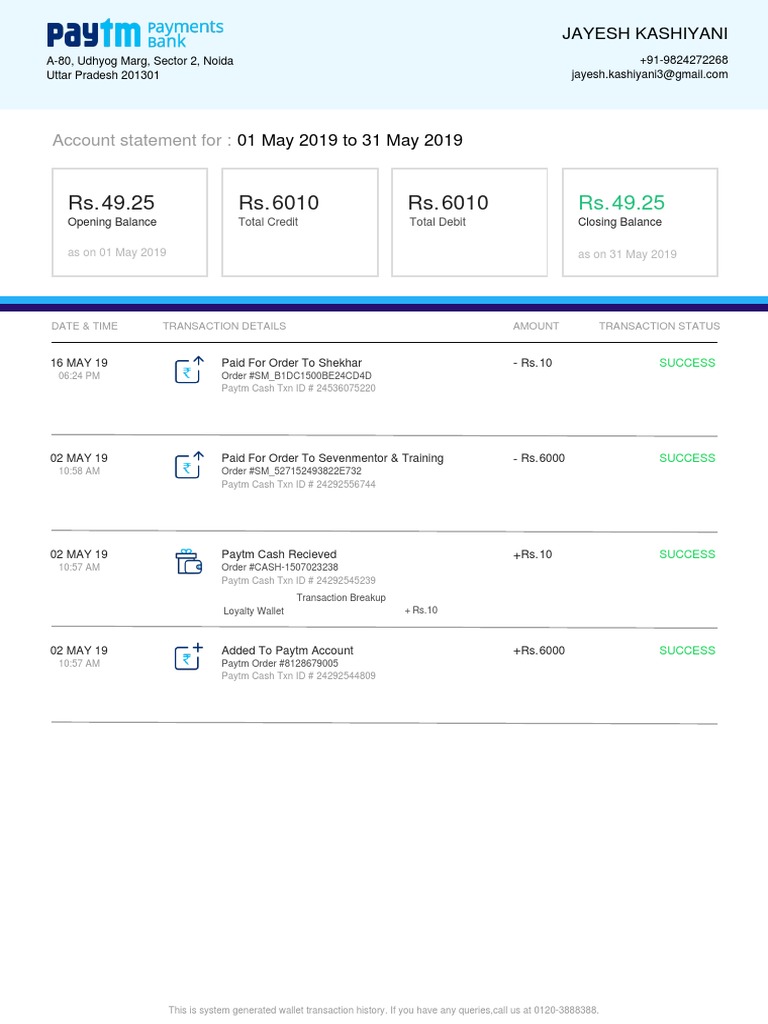 Paytm Payments Bank
A-80, Udhyog Marg, Sector 2, Noida
Uttar Pradesh 201301

JAYESH KASHIYANI
+91-9824272268
jayesh.kashiyani3@gmail.com

Account statement for : 01 May 2019 to 31 May 2019

Rs.49.25
Opening Balance
as on 01 May 2019

Rs.6010
Total Credit

Rs.6010
Total Debit

Rs.49.25
Closing Balance
as on 31 May 2019

| DATE & TIME | TRANSACTION DETAILS | AMOUNT | TRANSACTION STATUS |
|---|---|---|---|
| 16 MAY 19 06:24 PM | Paid For Order To Shekhar Order #SM_B1DC1500BE24CD4D Paytm Cash Txn ID # 24536075220 | - Rs.10 | SUCCESS |
| 02 MAY 19 10:58 AM | Paid For Order To Sevenmentor & Training Order #SM_527152493822E732 Paytm Cash Txn ID # 24292556744 | - Rs.6000 | SUCCESS |
| 02 MAY 19 10:57 AM | Paytm Cash Recieved Order #CASH-1507023238 Paytm Cash Txn ID # 24292545239 Transaction Breakup Loyalty Wallet +Rs.10 | +Rs.10 | SUCCESS |
| 02 MAY 19 10:57 AM | Added To Paytm Account Paytm Order #8128679005 Paytm Cash Txn ID # 24292544809 | +Rs.6000 | SUCCESS |

This is system generated wallet transaction history. If you have any queries,call us at 0120-3888388.